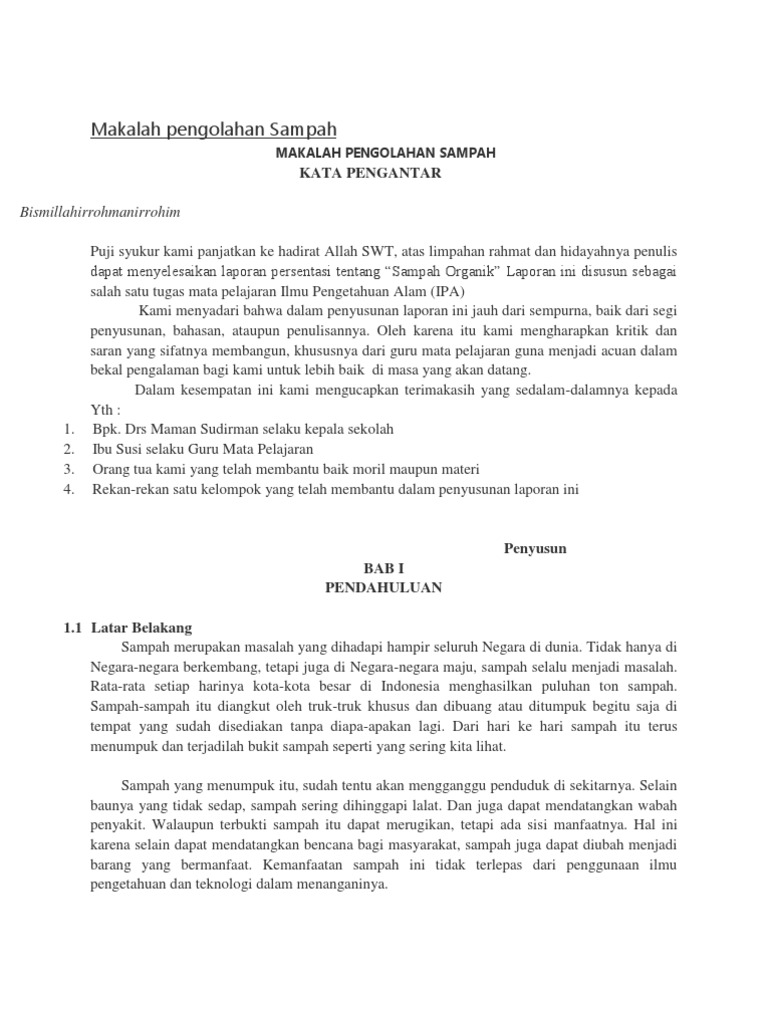 Makalah pengolahan Sampah

MAKALAH PENGOLAHAN SAMPAH
KATA PENGANTAR

Bismillahirrohmanirrohim

Puji syukur kami panjatkan ke hadirat Allah SWT, atas limpahan rahmat dan hidayahnya penulis dapat menyelesaikan laporan persentasi tentang “Sampah Organik” Laporan ini disusun sebagai salah satu tugas mata pelajaran Ilmu Pengetahuan Alam (IPA)

Kami menyadari bahwa dalam penyusunan laporan ini jauh dari sempurna, baik dari segi penyusunan, bahasan, ataupun penulisannya. Oleh karena itu kami mengharapkan kritik dan saran yang sifatnya membangun, khususnya dari guru mata pelajaran guna menjadi acuan dalam bekal pengalaman bagi kami untuk lebih baik di masa yang akan datang.

Dalam kesempatan ini kami mengucapkan terimakasih yang sedalam-dalamnya kepada Yth :

1. Bpk. Drs Maman Sudirman selaku kepala sekolah
2. Ibu Susi selaku Guru Mata Pelajaran
3. Orang tua kami yang telah membantu baik moril maupun materi
4. Rekan-rekan satu kelompok yang telah membantu dalam penyusunan laporan ini

Penyusun

BAB I
PENDAHULUAN

1.1 Latar Belakang

Sampah merupakan masalah yang dihadapi hampir seluruh Negara di dunia. Tidak hanya di Negara-negara berkembang, tetapi juga di Negara-negara maju, sampah selalu menjadi masalah. Rata-rata setiap harinya kota-kota besar di Indonesia menghasilkan puluhan ton sampah. Sampah-sampah itu diangkut oleh truk-truk khusus dan dibuang atau ditumpuk begitu saja di tempat yang sudah disediakan tanpa diapa-apakan lagi. Dari hari ke hari sampah itu terus menumpuk dan terjadilah bukit sampah seperti yang sering kita lihat.

Sampah yang menumpuk itu, sudah tentu akan mengganggu penduduk di sekitarnya. Selain baunya yang tidak sedap, sampah sering dihinggapi lalat. Dan juga dapat mendatangkan wabah penyakit. Walaupun terbukti sampah itu dapat merugikan, tetapi ada sisi manfaatnya. Hal ini karena selain dapat mendatangkan bencana bagi masyarakat, sampah juga dapat diubah menjadi barang yang bermanfaat. Kemanfaatan sampah ini tidak terlepas dari penggunaan ilmu pengetahuan dan teknologi dalam menanganinya.